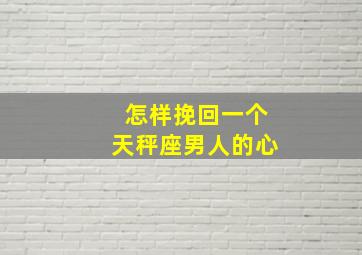 怎样挽回一个
天秤座男人的心